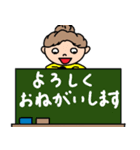 よろしく
おねがいします